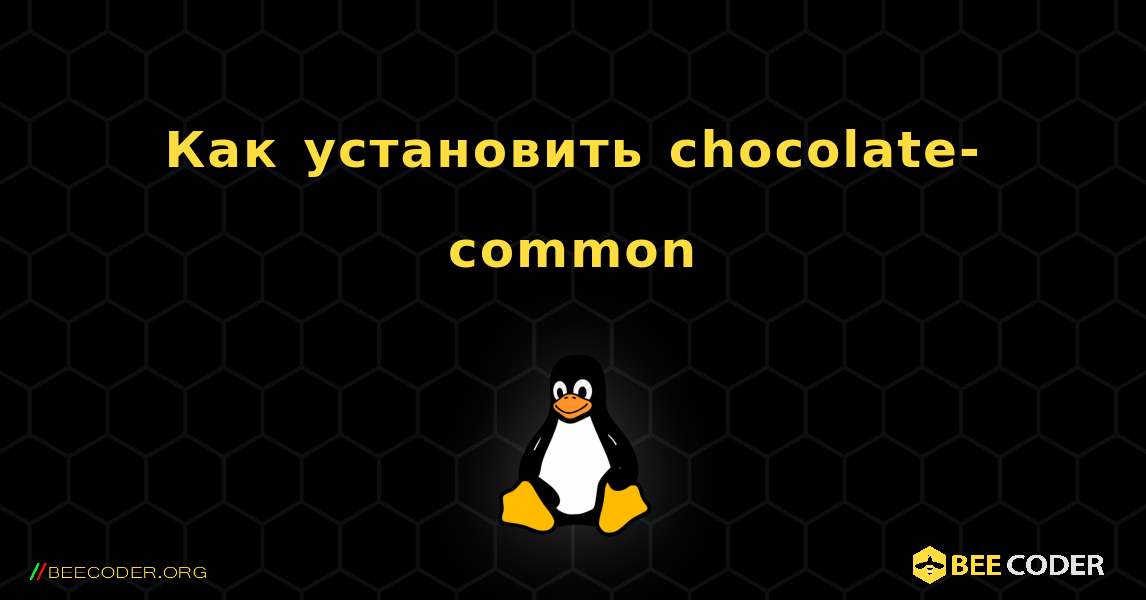 Как установить chocolate-common

//BEECODER.ORG

BEE CODER